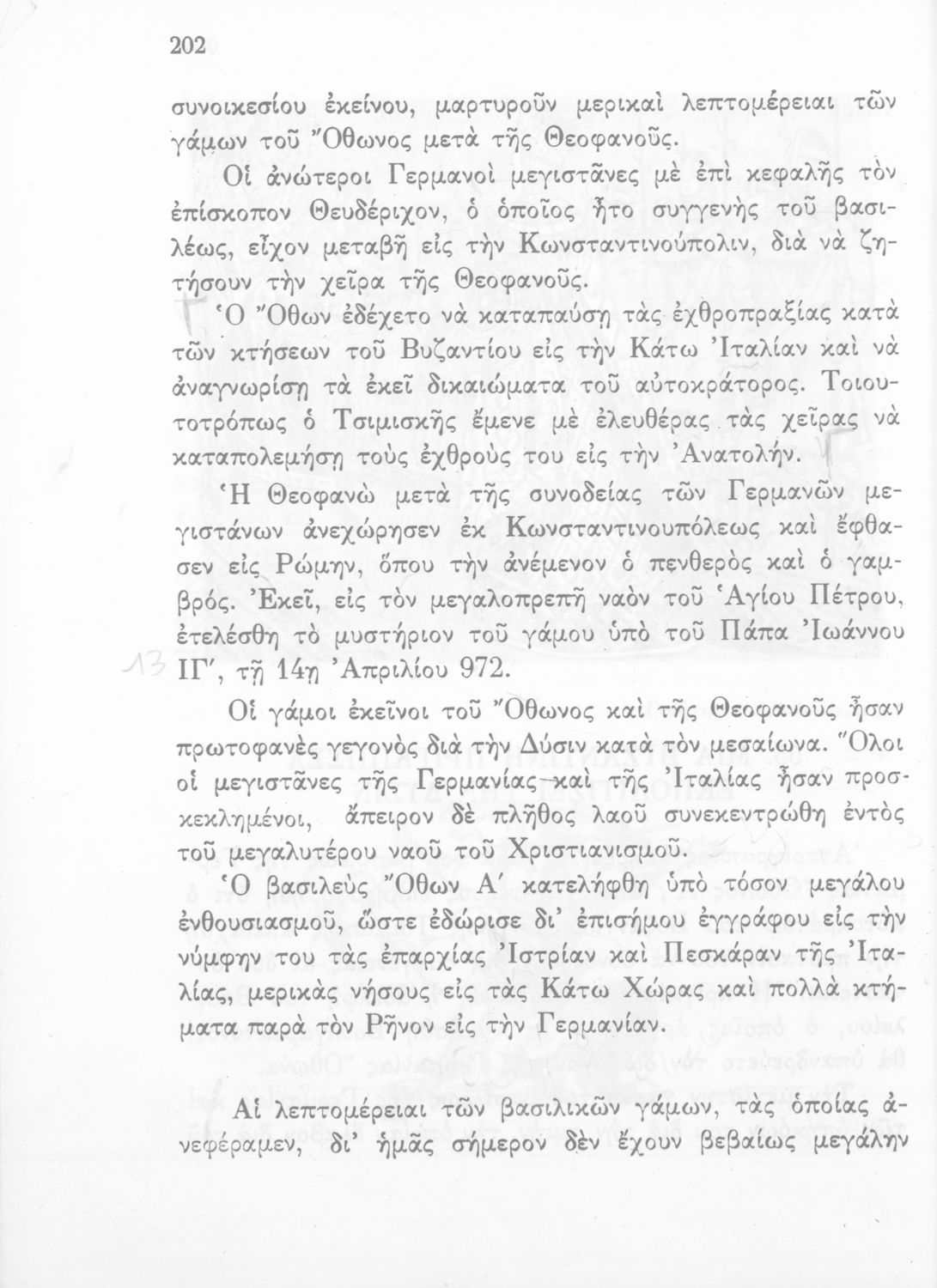 202

συνοικεσίου ἐκείνου, μαρτυροῦν μερικαὶ λεπτομέρειαι τῶν γάμων τοῦ Ὄθωνος μετὰ τῆς Θεοφανοῦς.

Οἱ ἀνώτεροι Γερμανοὶ μεγιστᾶνες μὲ ἐπὶ κεφαλῆς τὸν ἐπίσκοπον Θευδέριχον, ὁ ὁποῖος ἦτο συγγενὴς τοῦ βασιλέως, εἶχον μεταβῆ εἰς τὴν Κωνσταντινούπολιν, διὰ νὰ ζητήσουν τὴν χεῖρα τῆς Θεοφανοῦς.

Ὁ Ὄθων ἐδέχετο νὰ καταπαύσῃ τὰς ἐχθροπραξίας κατὰ τῶν κτήσεων τοῦ Βυζαντίου εἰς τὴν Κάτω Ἰταλίαν καὶ νὰ ἀναγνωρίσῃ τὰ ἐκεῖ δικαιώματα τοῦ αὐτοκράτορος. Τοιουτοτρόπως ὁ Τσιμισκῆς ἔμενε μὲ ἐλευθέρας τὰς χεῖρας νὰ καταπολεμήσῃ τοὺς ἐχθρούς του εἰς τὴν Ἀνατολήν.

Ἡ Θεοφανὼ μετὰ τῆς συνοδείας τῶν Γερμανῶν μεγιστάνων ἀνεχώρησεν ἐκ Κωνσταντινουπόλεως καὶ ἔφθασεν εἰς Ρώμην, ὅπου τὴν ἀνέμενον ὁ πενθερὸς καὶ ὁ γαμβρός. Ἐκεῖ, εἰς τὸν μεγαλοπρεπῆ ναὸν τοῦ Ἁγίου Πέτρου, ἐτελέσθη τὸ μυστήριον τοῦ γάμου ὑπὸ τοῦ Πάπα Ἰωάννου ΙΓ', τῇ 14ῃ Ἀπριλίου 972.

13

Οἱ γάμοι ἐκεῖνοι τοῦ Ὄθωνος καὶ τῆς Θεοφανοῦς ἦσαν πρωτοφανὲς γεγονὸς διὰ τὴν Δύσιν κατὰ τὸν μεσαίωνα. Ὅλοι οἱ μεγιστᾶνες τῆς Γερμανίας καὶ τῆς Ἰταλίας ἦσαν προσκεκλημένοι, ἄπειρον δὲ πλῆθος λαοῦ συνεκεντρώθη ἐντὸς τοῦ μεγαλυτέρου ναοῦ τοῦ Χριστιανισμοῦ.

Ὁ βασιλεὺς Ὄθων Α' κατελήφθη ὑπὸ τόσον μεγάλου ἐνθουσιασμοῦ, ὥστε ἐδώρισε δι' ἐπισήμου ἐγγράφου εἰς τὴν νύμφην του τὰς ἐπαρχίας Ἰστρίαν καὶ Πεσκάραν τῆς Ἰταλίας, μερικὰς νήσους εἰς τὰς Κάτω Χώρας καὶ πολλὰ κτήματα παρὰ τὸν Ρῆνον εἰς τὴν Γερμανίαν.

Αἱ λεπτομέρειαι τῶν βασιλικῶν γάμων, τὰς ὁποίας ἀνεφέραμεν, δι' ἡμᾶς σήμερον δὲν ἔχουν βεβαίως μεγάλην